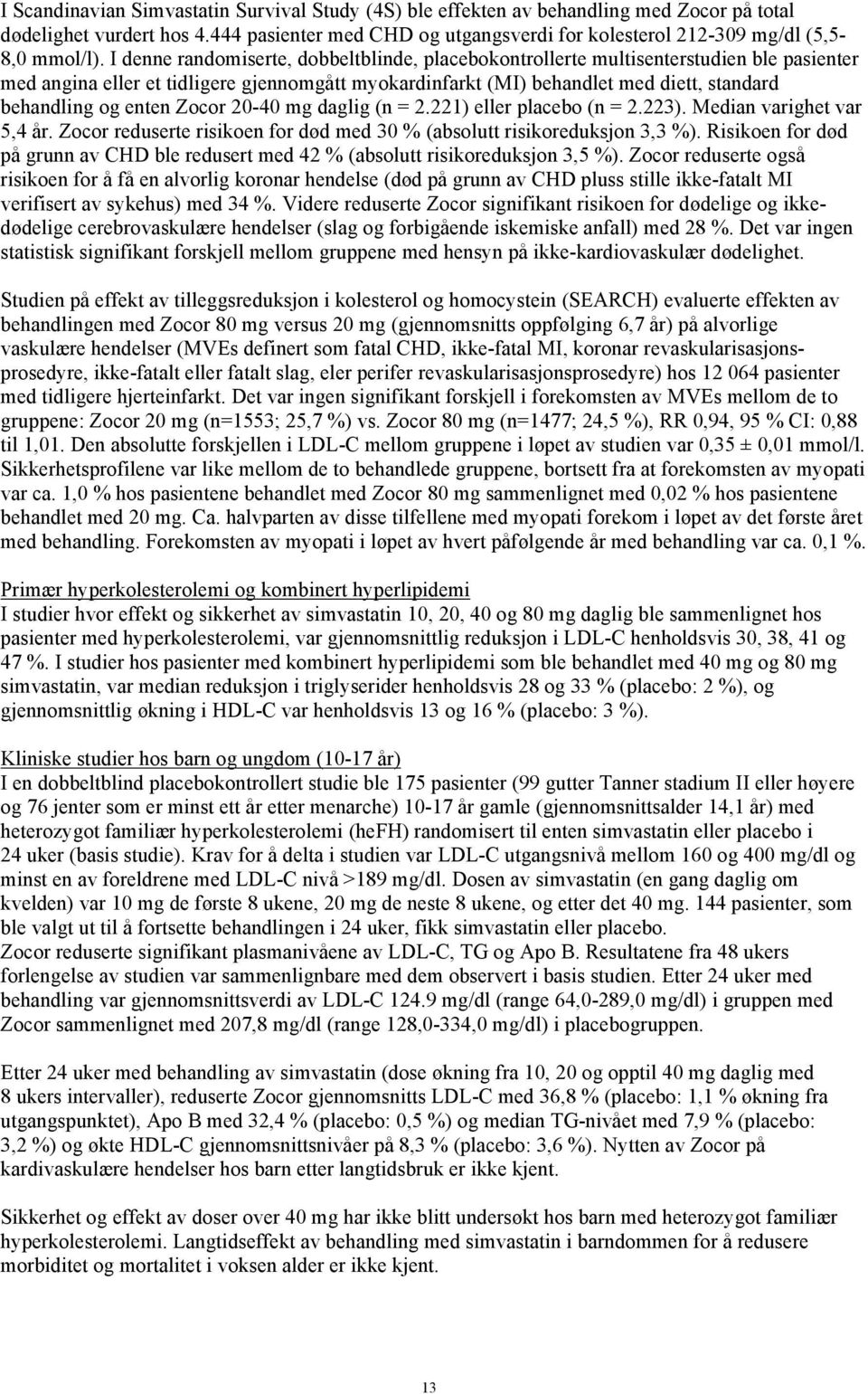 I Scandinavian Simvastatin Survival Study (4S) ble effekten av behandling med Zocor på total dødelighet vurdert hos 4.444 pasienter med CHD og utgangsverdi for kolesterol 212-309 mg/dl (5,5-8,0 mmol/l). I denne randomiserte, dobbeltblinde, placebokontrollerte multisenterstudien ble pasienter med angina eller et tidligere gjennomgått myokardinfarkt (MI) behandlet med diett, standard behandling og enten Zocor 20-40 mg daglig (n = 2.221) eller placebo (n = 2.223). Median varighet var 5,4 år. Zocor reduserte risikoen for død med 30 % (absolutt risikoreduksjon 3,3 %). Risikoen for død på grunn av CHD ble redusert med 42 % (absolutt risikoreduksjon 3,5 %). Zocor reduserte også risikoen for å få en alvorlig koronar hendelse (død på grunn av CHD pluss stille ikke-fatalt MI verifisert av sykehus) med 34 %. Videre reduserte Zocor signifikant risikoen for dødelige og ikke-dødelige cerebrovaskulære hendelser (slag og forbigående iskemiske anfall) med 28 %. Det var ingen statistisk signifikant forskjell mellom gruppene med hensyn på ikke-kardiovaskulær dødelighet.

Studien på effekt av tilleggsreduksjon i kolesterol og homocystein (SEARCH) evaluerte effekten av behandlingen med Zocor 80 mg versus 20 mg (gjennomsnitts oppfølging 6,7 år) på alvorlige vaskulære hendelser (MVEs definert som fatal CHD, ikke-fatal MI, koronar revaskularisasjonsprosedyre, ikke-fatalt eller fatalt slag, eler perifer revaskularisasjonsprosedyre) hos 12 064 pasienter med tidligere hjerteinfarkt. Det var ingen signifikant forskjell i forekomsten av MVEs mellom de to gruppene: Zocor 20 mg (n=1553; 25,7 %) vs. Zocor 80 mg (n=1477; 24,5 %), RR 0,94, 95 % CI: 0,88 til 1,01. Den absolutte forskjellen i LDL-C mellom gruppene i løpet av studien var 0,35 ± 0,01 mmol/l. Sikkerhetsprofilene var like mellom de to behandlede gruppene, bortsett fra at forekomsten av myopati var ca. 1,0 % hos pasientene behandlet med Zocor 80 mg sammenlignet med 0,02 % hos pasientene behandlet med 20 mg. Ca. halvparten av disse tilfellene med myopati forekom i løpet av det første året med behandling. Forekomsten av myopati i løpet av hvert påfølgende år med behandling var ca. 0,1 %.

Primær hyperkolesterolemi og kombinert hyperlipidemi
I studier hvor effekt og sikkerhet av simvastatin 10, 20, 40 og 80 mg daglig ble sammenlignet hos pasienter med hyperkolesterolemi, var gjennomsnittlig reduksjon i LDL-C henholdsvis 30, 38, 41 og 47 %. I studier hos pasienter med kombinert hyperlipidemi som ble behandlet med 40 mg og 80 mg simvastatin, var median reduksjon i triglyserider henholdsvis 28 og 33 % (placebo: 2 %), og gjennomsnittlig økning i HDL-C var henholdsvis 13 og 16 % (placebo: 3 %).

Kliniske studier hos barn og ungdom (10-17 år)
I en dobbeltblind placebokontrollert studie ble 175 pasienter (99 gutter Tanner stadium II eller høyere og 76 jenter som er minst ett år etter menarche) 10-17 år gamle (gjennomsnittsalder 14,1 år) med heterozygot familiær hyperkolesterolemi (heFH) randomisert til enten simvastatin eller placebo i 24 uker (basis studie). Krav for å delta i studien var LDL-C utgangsnivå mellom 160 og 400 mg/dl og minst en av foreldrene med LDL-C nivå >189 mg/dl. Dosen av simvastatin (en gang daglig om kvelden) var 10 mg de første 8 ukene, 20 mg de neste 8 ukene, og etter det 40 mg. 144 pasienter, som ble valgt ut til å fortsette behandlingen i 24 uker, fikk simvastatin eller placebo.
Zocor reduserte signifikant plasmanivåene av LDL-C, TG og Apo B. Resultatene fra 48 ukers forlengelse av studien var sammenlignbare med dem observert i basis studien. Etter 24 uker med behandling var gjennomsnittsverdi av LDL-C 124.9 mg/dl (range 64,0-289,0 mg/dl) i gruppen med Zocor sammenlignet med 207,8 mg/dl (range 128,0-334,0 mg/dl) i placebogruppen.

Etter 24 uker med behandling av simvastatin (dose økning fra 10, 20 og opptil 40 mg daglig med 8 ukers intervaller), reduserte Zocor gjennomsnitts LDL-C med 36,8 % (placebo: 1,1 % økning fra utgangspunktet), Apo B med 32,4 % (placebo: 0,5 %) og median TG-nivået med 7,9 % (placebo: 3,2 %) og økte HDL-C gjennomsnittsnivåer på 8,3 % (placebo: 3,6 %). Nytten av Zocor på kardivaskulære hendelser hos barn etter langtidsbruk er ikke kjent.

Sikkerhet og effekt av doser over 40 mg har ikke blitt undersøkt hos barn med heterozygot familiær hyperkolesterolemi. Langtidseffekt av behandling med simvastatin i barndommen for å redusere morbiditet og mortalitet i voksen alder er ikke kjent.

13